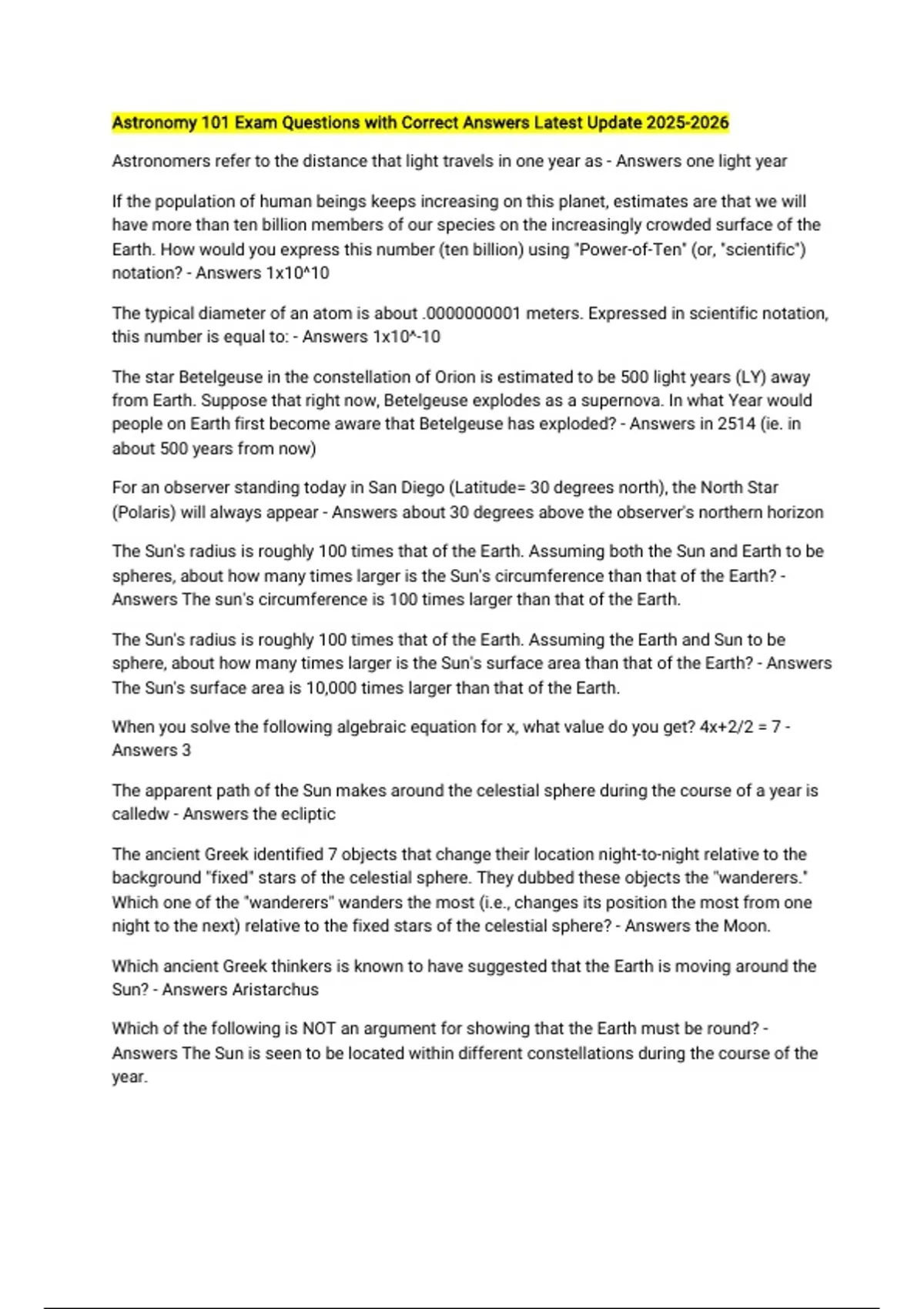 Astronomy 101 Exam Questions with Correct Answers Latest Update 2025-2026

Astronomers refer to the distance that light travels in one year as - Answers one light year

If the population of human beings keeps increasing on this planet, estimates are that we will have more than ten billion members of our species on the increasingly crowded surface of the Earth. How would you express this number (ten billion) using "Power-of-Ten" (or, "scientific") notation? - Answers 1x10^10

The typical diameter of an atom is about .0000000001 meters. Expressed in scientific notation, this number is equal to: - Answers 1x10^-10

The star Betelgeuse in the constellation of Orion is estimated to be 500 light years (LY) away from Earth. Suppose that right now, Betelgeuse explodes as a supernova. In what Year would people on Earth first become aware that Betelgeuse has exploded? - Answers in 2514 (ie. in about 500 years from now)

For an observer standing today in San Diego (Latitude= 30 degrees north), the North Star (Polaris) will always appear - Answers about 30 degrees above the observer's northern horizon

The Sun's radius is roughly 100 times that of the Earth. Assuming both the Sun and Earth to be spheres, about how many times larger is the Sun's circumference than that of the Earth? - Answers The sun's circumference is 100 times larger than that of the Earth.

The Sun's radius is roughly 100 times that of the Earth. Assuming the Earth and Sun to be sphere, about how many times larger is the Sun's surface area than that of the Earth? - Answers The Sun's surface area is 10,000 times larger than that of the Earth.

When you solve the following algebraic equation for x, what value do you get? 4x+2/2 = 7 - Answers 3

The apparent path of the Sun makes around the celestial sphere during the course of a year is calledw - Answers the ecliptic

The ancient Greek identified 7 objects that change their location night-to-night relative to the background "fixed" stars of the celestial sphere. They dubbed these objects the "wanderers." Which one of the "wanderers" wanders the most (i.e., changes its position the most from one night to the next) relative to the fixed stars of the celestial sphere? - Answers the Moon.

Which ancient Greek thinkers is known to have suggested that the Earth is moving around the Sun? - Answers Aristarchus

Which of the following is NOT an argument for showing that the Earth must be round? - Answers The Sun is seen to be located within different constellations during the course of the year.